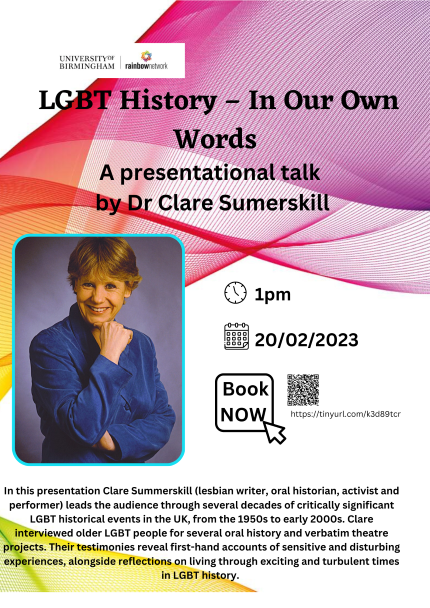 UNIVERSITY OF BIRMINGHAM
rainbownetwork

LGBT History – In Our Own Words

A presentational talk by Dr Clare Sumerskill

1pm

20/02/2023

Book NOW

https://tinyurl.com/k3d89tcr

In this presentation Clare Summerskill (lesbian writer, oral historian, activist and performer) leads the audience through several decades of critically significant LGBT historical events in the UK, from the 1950s to early 2000s. Clare interviewed older LGBT people for several oral history and verbatim theatre projects. Their testimonies reveal first-hand accounts of sensitive and disturbing experiences, alongside reflections on living through exciting and turbulent times in LGBT history.